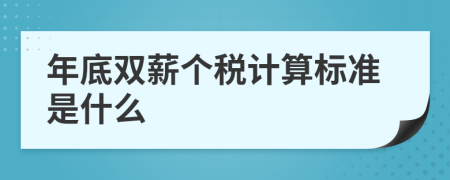 年底双薪个税计算标准是什么